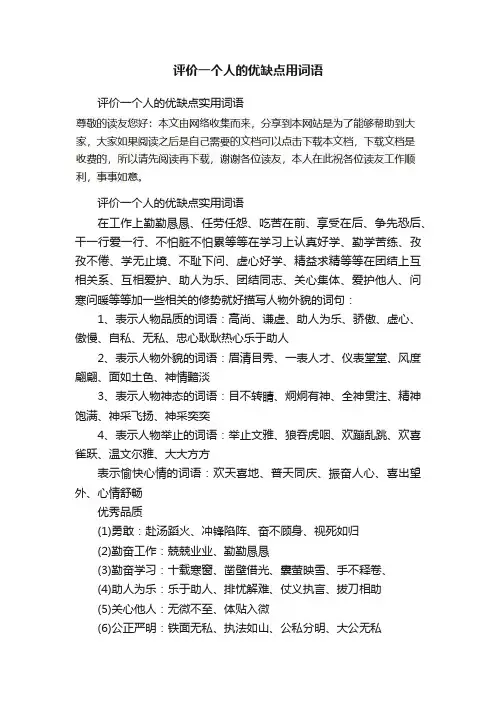 评价一个人的优缺点用词语

评价一个人的优缺点实用词语

尊敬的读友您好：本文由网络收集而来，分享到本网站是为了能够帮助到大家，大家如果阅读之后是自己需要的文档可以点击下载本文档，下载文档是收费的，所以请先阅读再下载，谢谢各位读友，本人在此祝各位读友工作顺利，事事如意。

评价一个人的优缺点实用词语

在工作上勤勤恳恳、任劳任怨、吃苦在前、享受在后、争先恐后、干一行爱一行、不怕脏不怕累等等在学习上认真好学、勤学苦练、孜孜不倦、学无止境、不耻下问、虚心好学、精益求精等等在团结上互相关系、互相爱护、助人为乐、团结同志、关心集体、爱护他人、问寒问暖等等加一些相关的修势就好描写人物外貌的词句：

1、表示人物品质的词语：高尚、谦虚、助人为乐、骄傲、虚心、傲慢、自私、无私、忠心耿耿热心乐于助人

2、表示人物外貌的词语：眉清目秀、一表人才、仪表堂堂、风度翩翩、面如土色、神情黯淡

3、表示人物神态的词语：目不转睛、炯炯有神、全神贯注、精神饱满、神采飞扬、神采奕奕

4、表示人物举止的词语：举止文雅、狼吞虎咽、欢蹦乱跳、欢喜雀跃、温文尔雅、大大方方

表示愉快心情的词语：欢天喜地、普天同庆、振奋人心、喜出望外、心情舒畅

优秀品质

(1)勇敢：赴汤蹈火、冲锋陷阵、奋不顾身、视死如归

(2)勤奋工作：兢兢业业、勤勤恳恳

(3)勤奋学习：十载寒窗、凿壁借光、囊萤映雪、手不释卷、

(4)助人为乐：乐于助人、排忧解难、仗义执言、拔刀相助

(5)关心他人：无微不至、体贴入微

(6)公正严明：铁面无私、执法如山、公私分明、大公无私